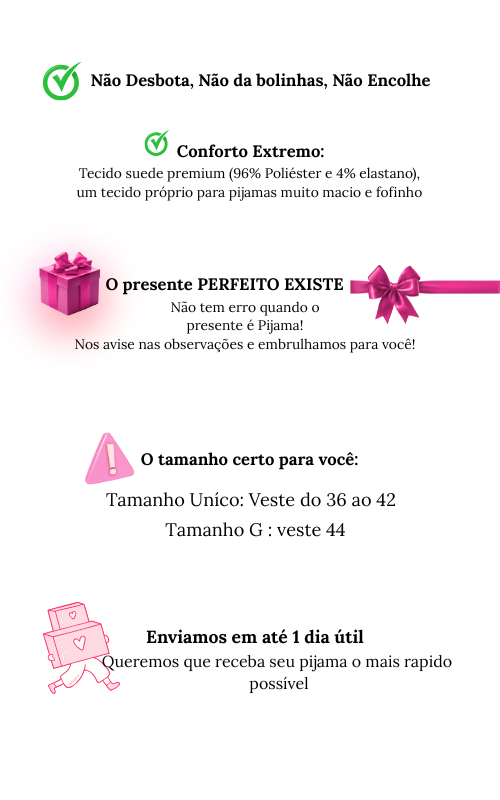 Não Desbota, Não da bolinhas, Não Encolhe

Conforto Extremo:
Tecido suede premium (96% Poliéster e 4% elastano), um tecido próprio para pijamas muito macio e fofinho

O presente PERFEITO EXISTE
Não tem erro quando o presente é Pijama!
Nos avise nas observações e embrulhamos para você!

O tamanho certo para você:
Tamanho Uníco: Veste do 36 ao 42
Tamanho G : veste 44

Enviamos em até 1 dia útil
Queremos que receba seu pijama o mais rapido possível